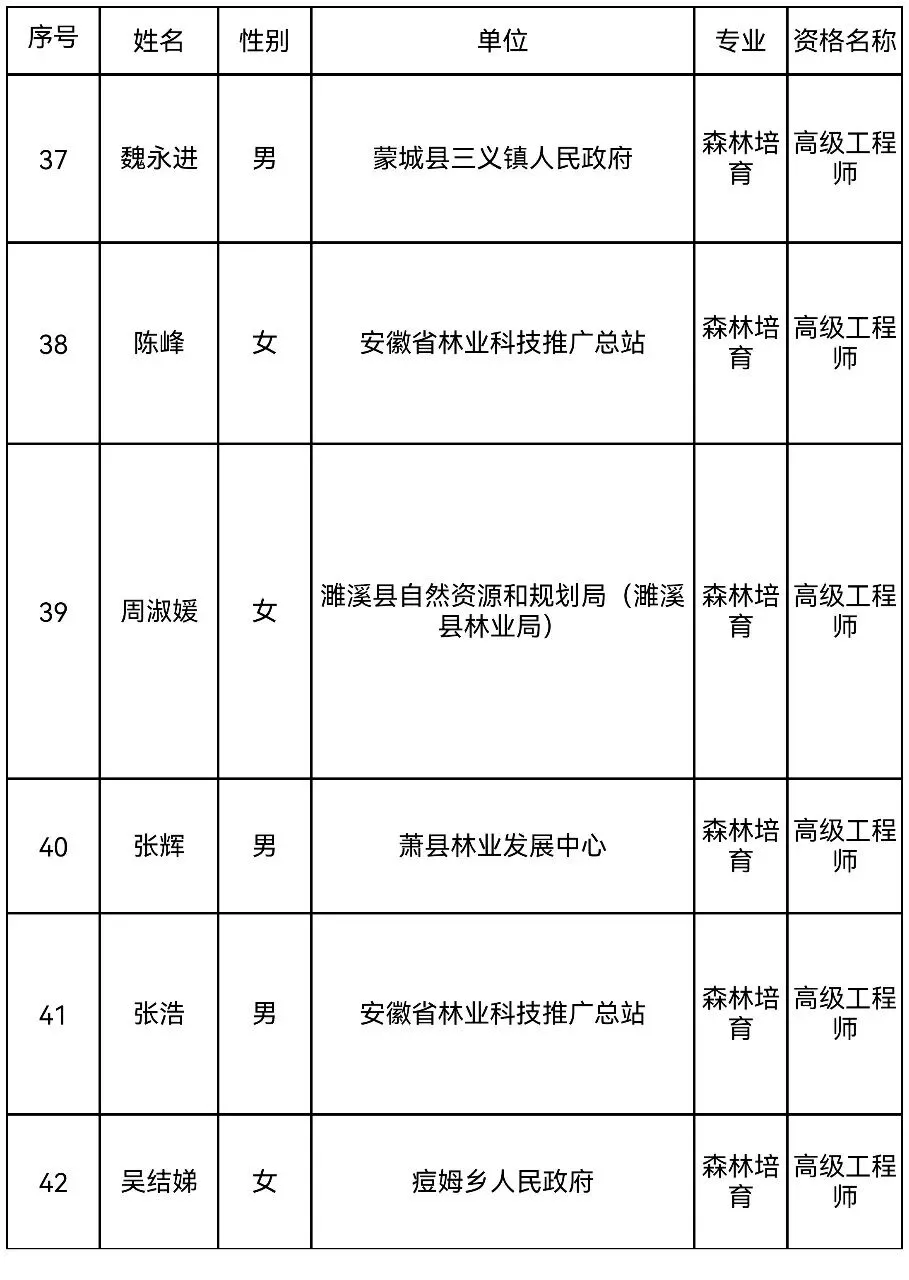 | 序号 | 姓名 | 性别 | 单位 | 专业 | 资格名称 |
|---|---|---|---|---|---|
| 37 | 魏永进 | 男 | 蒙城县三义镇人民政府 | 森林培育 | 高级工程师 |
| 38 | 陈峰 | 女 | 安徽省林业科技推广总站 | 森林培育 | 高级工程师 |
| 39 | 周淑媛 | 女 | 濉溪县自然资源和规划局（濉溪县林业局） | 森林培育 | 高级工程师 |
| 40 | 张辉 | 男 | 萧县林业发展中心 | 森林培育 | 高级工程师 |
| 41 | 张浩 | 男 | 安徽省林业科技推广总站 | 森林培育 | 高级工程师 |
| 42 | 吴结娣 | 女 | 痘姆乡人民政府 | 森林培育 | 高级工程师 |